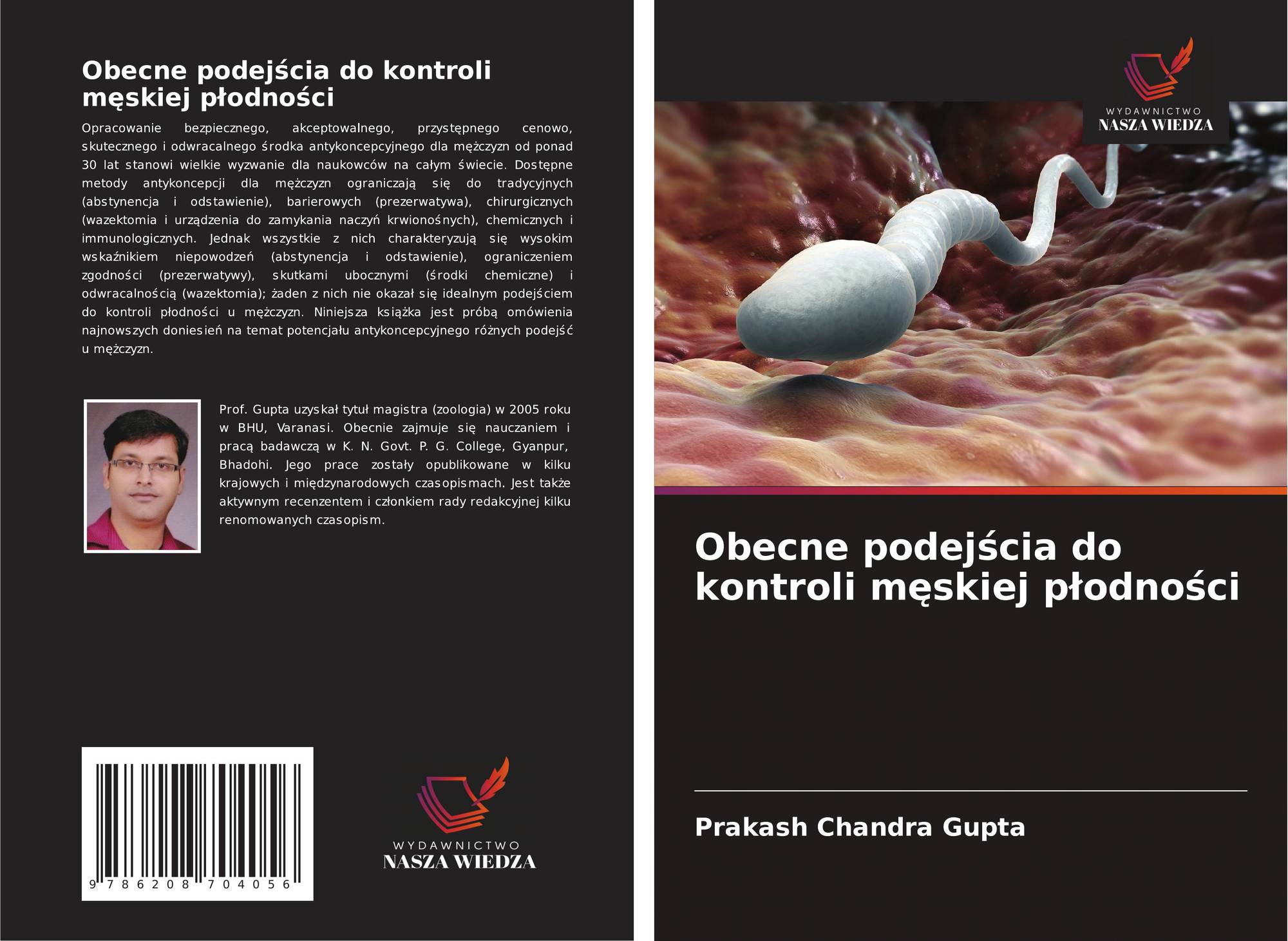 Obecne podejścia do kontroli męskiej płodności

Opracowanie bezpiecznego, akceptowalnego, przystępnego cenowo, skutecznego i odwracalnego środka antykoncepcyjnego dla mężczyzn od ponad 30 lat stanowi wielkie wyzwanie dla naukowców na całym świecie. Dostępne metody antykoncepcji dla mężczyzn ograniczają się do tradycyjnych (abstynencja i odstawienie), barierowych (prezerwatywa), chirurgicznych (wazektomia i urządzenia do zamykania naczyń krwionośnych), chemicznych i immunologicznych. Jednak wszystkie z nich charakteryzują się wysokim wskaźnikiem niepowodzeń (abstynencja i odstawienie), ograniczeniem zgodności (prezerwatywy), skutkami ubocznymi (środki chemiczne) i odwracalnością (wazektomia); żaden z nich nie okazał się idealnym podejściem do kontroli płodności u mężczyzn. Niniejsza książka jest próbą omówienia najnowszych doniesień na temat potencjału antykoncepcyjnego różnych podejść u mężczyzn.

Prof. Gupta uzyskał tytuł magistra (zoologia) w 2005 roku w BHU, Varanasi. Obecnie zajmuje się nauczaniem i pracą badawczą w K. N. Govt. P. G. College, Gyanpur, Bhadohi. Jego prace zostały opublikowane w kilku krajowych i międzynarodowych czasopismach. Jest także aktywnym recenzentem i członkiem rady redakcyjnej kilku renomowanych czasopism.

9 786208 704056

WYDAWNICTWO
NASZA WIEDZA

WYDAWNICTWO
NASZA WIEDZA

Obecne podejścia do kontroli męskiej płodności

Prakash Chandra Gupta